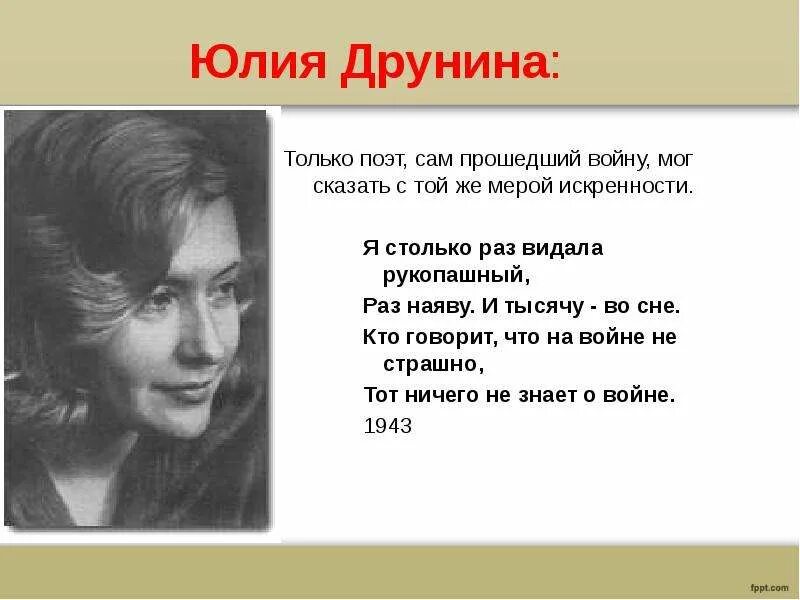 Юлия Друнина:

Только поэт, сам прошедший войну, мог сказать с той же мерой искренности.

Я столько раз видала рукопашный,

Раз наяву. И тысячу - во сне.

Кто говорит, что на войне не страшно,

Тот ничего не знает о войне.

1943

fppt.com